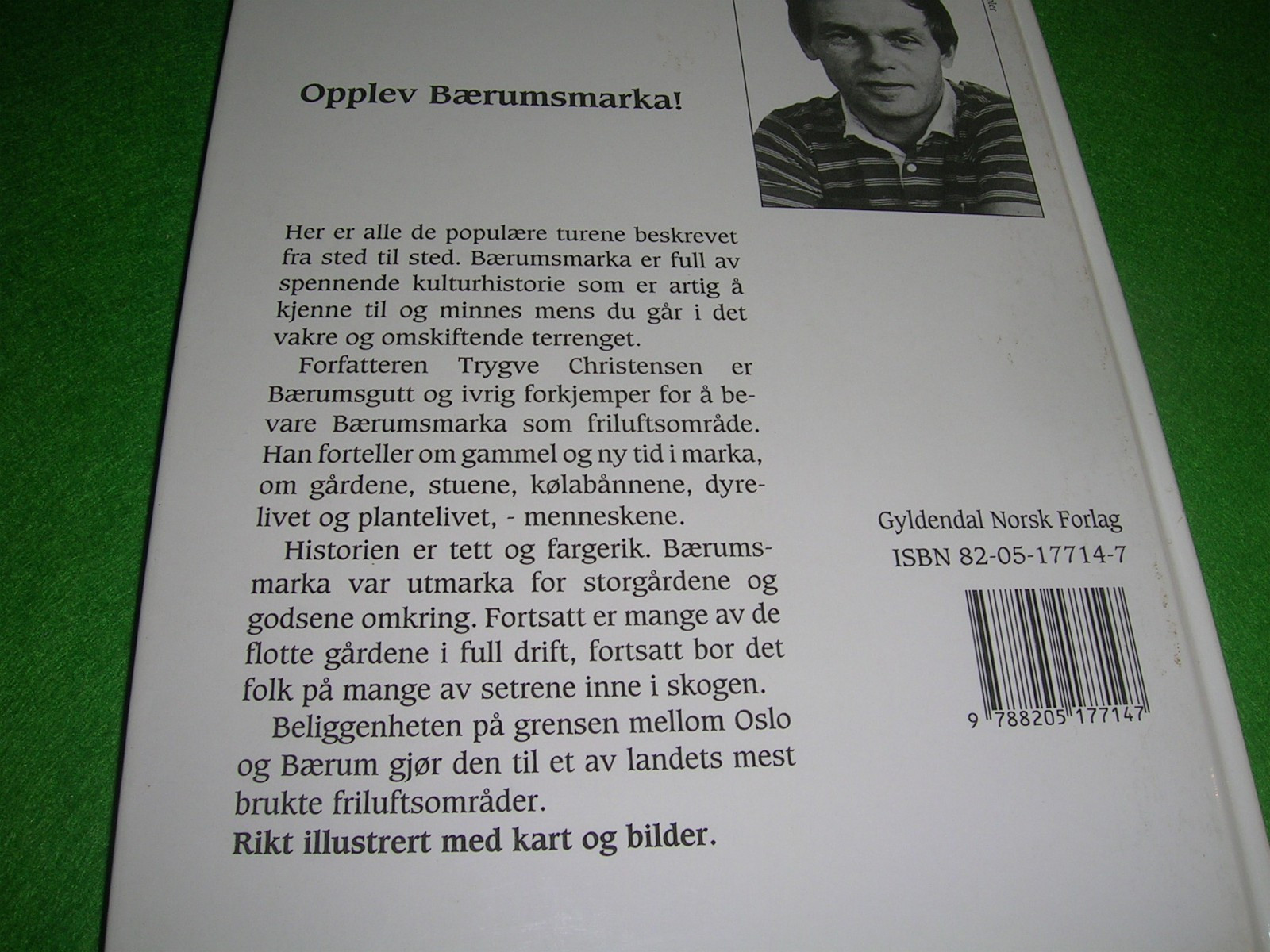 Opplev Bærumsmarka!

Her er alle de populære turene beskrevet fra sted til sted. Bærumsmarka er full av spennende kulturhistorie som er artig å kjenne til og minnes mens du går i det vakre og omskiftende terrenget.

Forfatteren Trygve Christensen er Bærumsgutt og ivrig forkjemper for å bevare Bærumsmarka som friluftsområde. Han forteller om gammel og ny tid i marka, om gårdene, stuene, kølabånnene, dyrelivet og plantelivet, - menneskene.

Historien er tett og fargerik. Bærumsmarka var utmarka for storgårdene og godsene omkring. Fortsatt er mange av de flotte gårdene i full drift, fortsatt bor det folk på mange av setrene inne i skogen.

Beliggenheten på grensen mellom Oslo og Bærum gjør den til et av landets mest brukte friluftsområder.

Rikt illustrert med kart og bilder.

Gyldendal Norsk Forlag
ISBN 82-05-17714-7

9 788205 177147